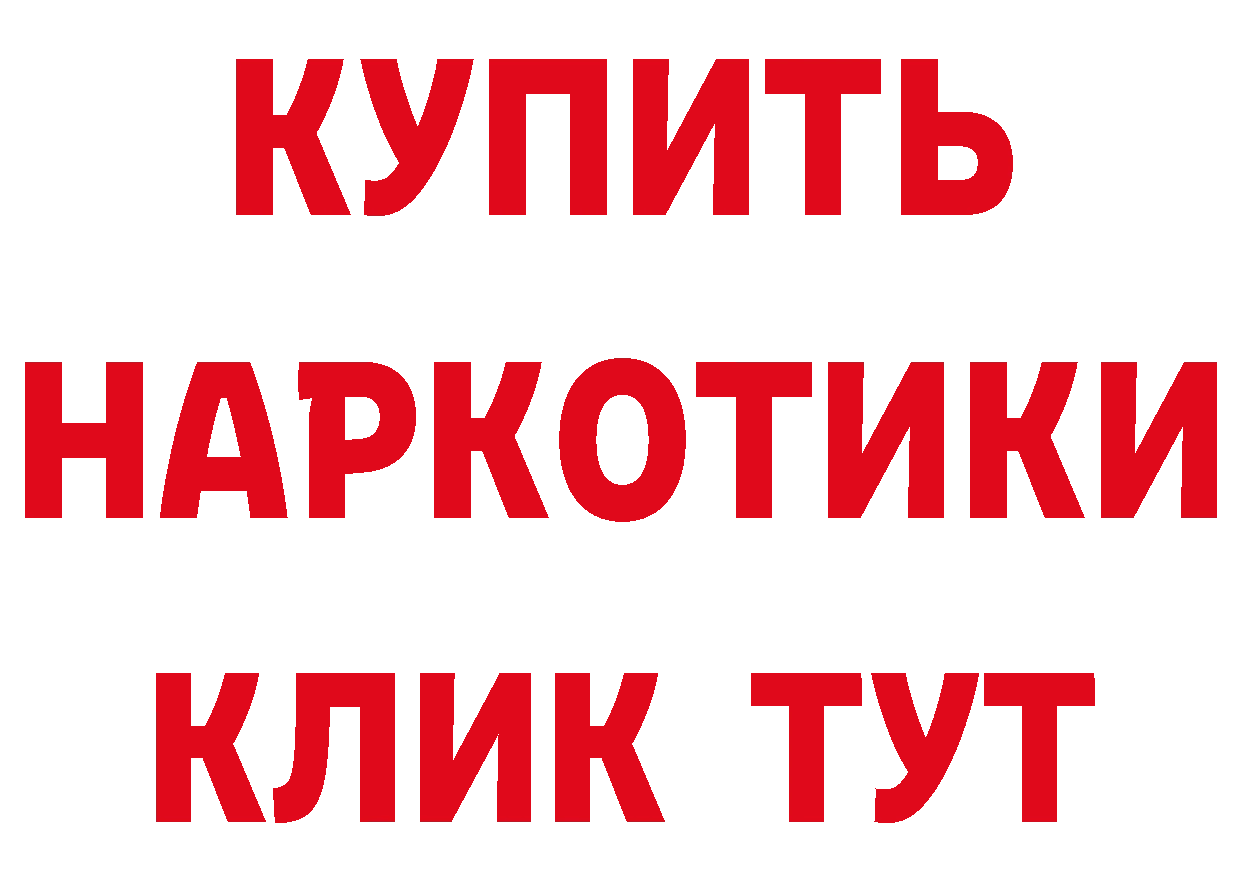 КУПИТЬ
НАРКОТИКИ
КЛИК ТУТ